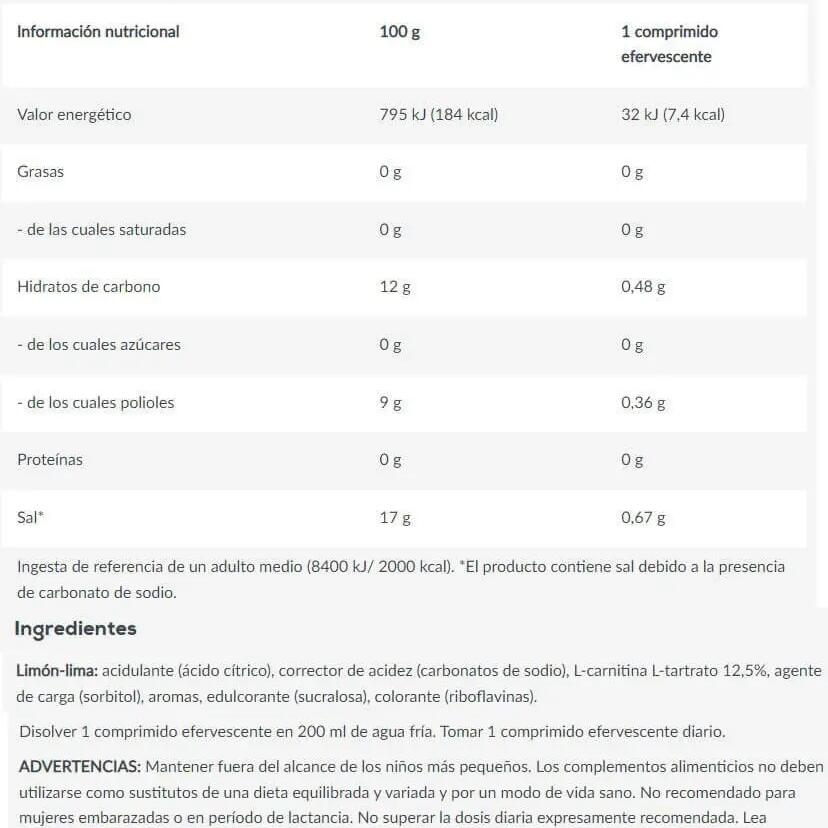 | Información nutricional | 100 g | 1 comprimido efervescente |
|---|---|---|
| Valor energético | 795 kJ (184 kcal) | 32 kJ (7,4 kcal) |
| Grasas | 0 g | 0 g |
| - de las cuales saturadas | 0 g | 0 g |
| Hidratos de carbono | 12 g | 0,48 g |
| - de los cuales azúcares | 0 g | 0 g |
| - de los cuales polioles | 9 g | 0,36 g |
| Proteínas | 0 g | 0 g |
| Sal* | 17 g | 0,67 g |

Ingesta de referencia de un adulto medio (8400 kJ/ 2000 kcal). *El producto contiene sal debido a la presencia de carbonato de sodio.

Ingredientes

Limón-lima: acidulante (ácido cítrico), corrector de acidez (carbonatos de sodio), L-carnitina L-tartrato 12,5%, agente de carga (sorbitol), aromas, edulcorante (sucralosa), colorante (riboflavinas).

Disolver 1 comprimido efervescente en 200 ml de agua fría. Tomar 1 comprimido efervescente diario.

ADVERTENCIAS: Mantener fuera del alcance de los niños más pequeños. Los complementos alimenticios no deben utilizarse como sustitutos de una dieta equilibrada y variada y por un modo de vida sano. No recomendado para mujeres embarazadas o en período de lactancia. No superar la dosis diaria expresamente recomendada. Lea